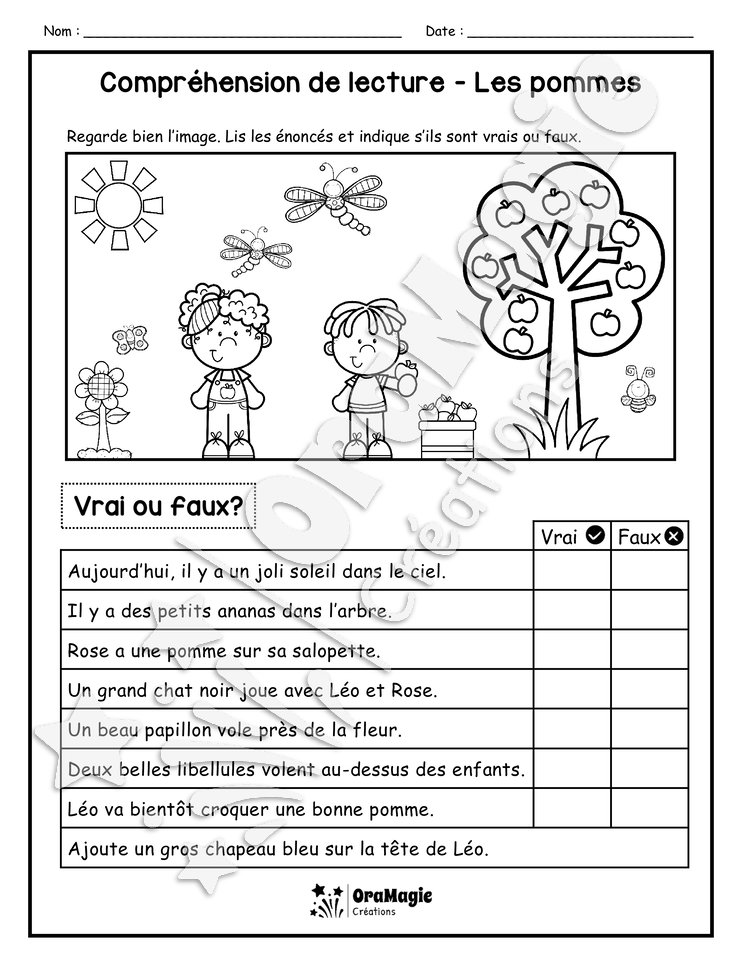 Nom : ____ Date : ____

Compréhension de lecture - Les pommes

Regarde bien l'image. Lis les énoncés et indique s'ils sont vrais ou faux.

Vrai ou faux?

|  | Vrai | Faux |
|---|---|---|
| Aujourd'hui, il y a un joli soleil dans le ciel. |  |  |
| Il y a des petits ananas dans l'arbre. |  |  |
| Rose a une pomme sur sa salopette. |  |  |
| Un grand chat noir joue avec Léo et Rose. |  |  |
| Un beau papillon vole près de la fleur. |  |  |
| Deux belles libellules volent au-dessus des enfants. |  |  |
| Léo va bientôt croquer une bonne pomme. |  |  |
| Ajoute un gros chapeau bleu sur la tête de Léo. |  |  |

OraMagie
Créations

OraMagie Créations